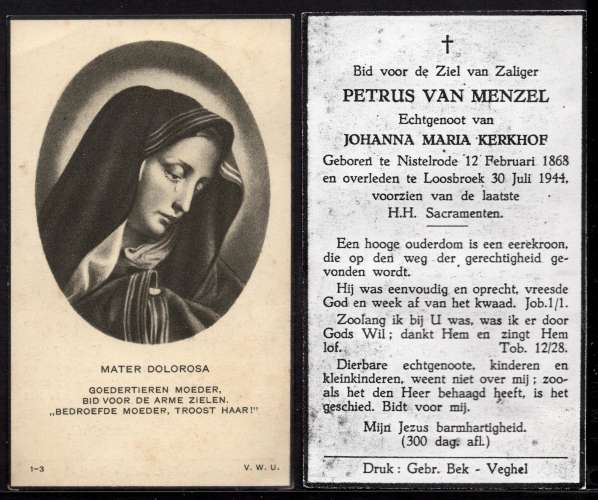 MATER DOLOROSA

GOEDERTIEREN MOEDER,
BID VOOR DE ARME ZIELEN.
„BEDROEFDE MOEDER, TROOST HAAR!"

1-3

V. W. U.

†

Bid voor de Ziel van Zaliger
PETRUS VAN MENZEL
Echtgenoot van
JOHANNA MARIA KERKHOF
Geboren te Nistelrode 12 Februari 1868 en overleden te Loosbroek 30 Juli 1944, voorzien van de laatste H.H. Sacramenten.

Een hooge ouderdom is een eerekroon, die op den weg der gerechtigheid gevonden wordt.

Hij was eenvoudig en oprecht, vreesde God en week af van het kwaad. Job.1/1.

Zoolang ik bij U was, was ik er door Gods Wil; dankt Hem en zingt Hem lof. Tob. 12/28.

Dierbare echtgenoote, kinderen en kleinkinderen, weent niet over mij; zooals het den Heer behaagd heeft, is het geschied. Bidt voor mij.

Mijn Jezus barmhartigheid.
(300 dag. afl.)

Druk: Gebr. Bek - Veghel